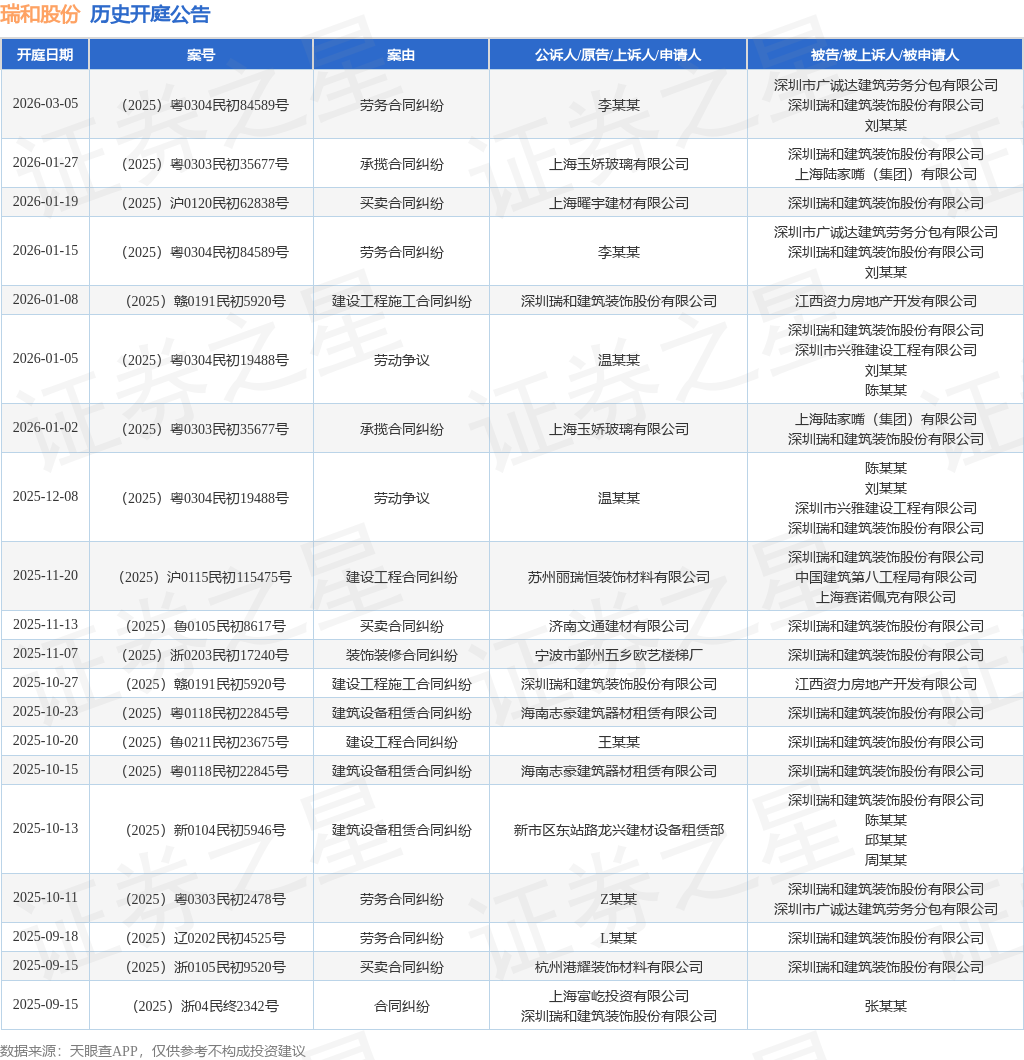 瑞和股份 历史开庭公告

| 开庭日期 | 案号 | 案由 | 公诉人/原告/上诉人/申请人 | 被告/被上诉人/被申请人 |
|---|---|---|---|---|
| 2026-03-05 | （2025）粤0304民初84589号 | 劳务合同纠纷 | 李某某 | 深圳市广诚达建筑劳务分包有限公司 深圳瑞和建筑装饰股份有限公司 刘某某 |
| 2026-01-27 | （2025）粤0303民初35677号 | 承揽合同纠纷 | 上海玉娇玻璃有限公司 | 深圳瑞和建筑装饰股份有限公司 上海陆家嘴（集团）有限公司 |
| 2026-01-19 | （2025）沪0120民初62838号 | 买卖合同纠纷 | 上海曜宇建材有限公司 | 深圳瑞和建筑装饰股份有限公司 |
| 2026-01-15 | （2025）粤0304民初84589号 | 劳务合同纠纷 | 李某某 | 深圳市广诚达建筑劳务分包有限公司 深圳瑞和建筑装饰股份有限公司 刘某某 |
| 2026-01-08 | （2025）赣0191民初5920号 | 建设工程施工合同纠纷 | 深圳瑞和建筑装饰股份有限公司 | 江西资力房地产开发有限公司 |
| 2026-01-05 | （2025）粤0304民初19488号 | 劳动争议 | 温某某 | 深圳瑞和建筑装饰股份有限公司 深圳市兴雅建设工程有限公司 刘某某 陈某某 |
| 2026-01-02 | （2025）粤0303民初35677号 | 承揽合同纠纷 | 上海玉娇玻璃有限公司 | 上海陆家嘴（集团）有限公司 深圳瑞和建筑装饰股份有限公司 |
| 2025-12-08 | （2025）粤0304民初19488号 | 劳动争议 | 温某某 | 陈某某 刘某某 深圳市兴雅建设工程有限公司 深圳瑞和建筑装饰股份有限公司 |
| 2025-11-20 | （2025）沪0115民初115475号 | 建设工程合同纠纷 | 苏州丽瑞恒装饰材料有限公司 | 深圳瑞和建筑装饰股份有限公司 中国建筑第八工程局有限公司 上海赛诺佩克有限公司 |
| 2025-11-13 | （2025）鲁0105民初8617号 | 买卖合同纠纷 | 济南文通建材有限公司 | 深圳瑞和建筑装饰股份有限公司 |
| 2025-11-07 | （2025）浙0203民初17240号 | 装饰装修合同纠纷 | 宁波市鄞州五乡欧艺楼梯厂 | 深圳瑞和建筑装饰股份有限公司 |
| 2025-10-27 | （2025）赣0191民初5920号 | 建设工程施工合同纠纷 | 深圳瑞和建筑装饰股份有限公司 | 江西资力房地产开发有限公司 |
| 2025-10-23 | （2025）粤0118民初22845号 | 建筑设备租赁合同纠纷 | 海南志豪建筑器材租赁有限公司 | 深圳瑞和建筑装饰股份有限公司 |
| 2025-10-20 | （2025）鲁0211民初23675号 | 建设工程合同纠纷 | 王某某 | 深圳瑞和建筑装饰股份有限公司 |
| 2025-10-15 | （2025）粤0118民初22845号 | 建筑设备租赁合同纠纷 | 海南志豪建筑器材租赁有限公司 | 深圳瑞和建筑装饰股份有限公司 |
| 2025-10-13 | （2025）新0104民初5946号 | 建筑设备租赁合同纠纷 | 新市区东站路龙兴建材设备租赁部 | 深圳瑞和建筑装饰股份有限公司 陈某某 邱某某 周某某 |
| 2025-10-11 | （2025）粤0303民初2478号 | 劳务合同纠纷 | Z某某 | 深圳瑞和建筑装饰股份有限公司 深圳市广诚达建筑劳务分包有限公司 |
| 2025-09-18 | （2025）辽0202民初4525号 | 劳务合同纠纷 | L某某 | 深圳瑞和建筑装饰股份有限公司 |
| 2025-09-15 | （2025）浙0105民初9520号 | 买卖合同纠纷 | 杭州港耀装饰材料有限公司 | 深圳瑞和建筑装饰股份有限公司 |
| 2025-09-15 | （2025）浙04民终2342号 | 合同纠纷 | 上海富屹投资有限公司 深圳瑞和建筑装饰股份有限公司 | 张某某 |

数据来源：天眼查APP，仅供参考不构成投资建议